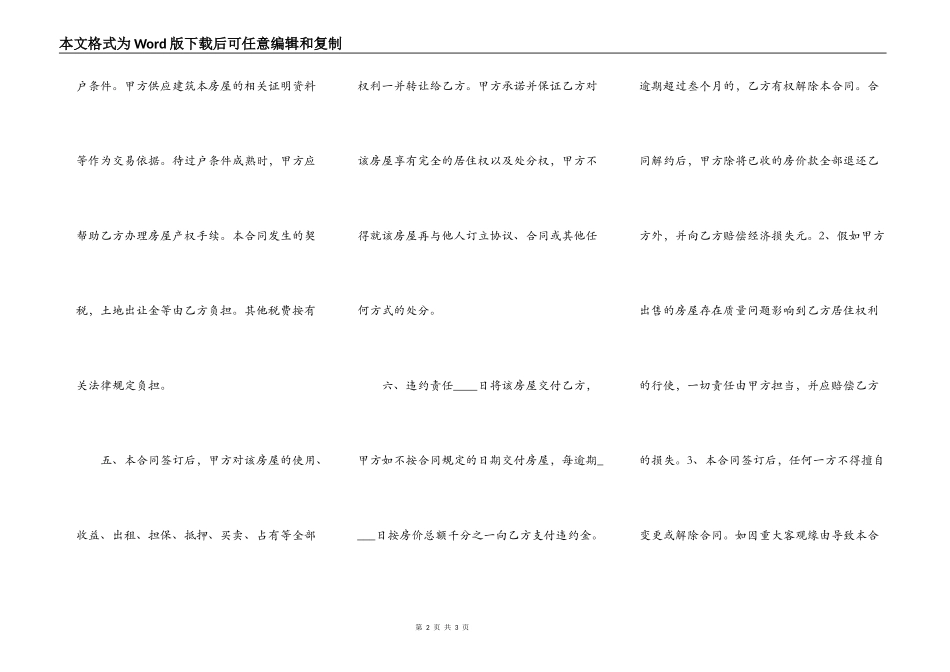 本文格式为Word版下载后可任意编辑和复制

户条件。甲方供应建筑本房屋的相关证明资料等作为交易依据。待过户条件成熟时，甲方应帮助乙方办理房屋产权手续。本合同发生的契税，土地出让金等由乙方负担。其他税费按有关法律规定负担。

五、本合同签订后，甲方对该房屋的使用、收益、出租、担保、抵押、买卖、占有等全部权利一并转让给乙方。甲方承诺并保证乙方对该房屋享有完全的居住权以及处分权，甲方不得就该房屋再与他人订立协议、合同或其他任何方式的处分。

六、违约责任____日将该房屋交付乙方，甲方如不按合同规定的日期交付房屋，每逾期____日按房价总额千分之一向乙方支付违约金。逾期超过叁个月的，乙方有权解除本合同。合同解约后，甲方除将已收的房价款全部退还乙方外，并向乙方赔偿经济损失元。2、假如甲方出售的房屋存在质量问题影响到乙方居住权利的行使，一切责任由甲方担当，并应赔偿乙方的损失。3、本合同签订后，任何一方不得擅自变更或解除合同。如因重大客观缘由导致本合

第 2 页 共 3 页